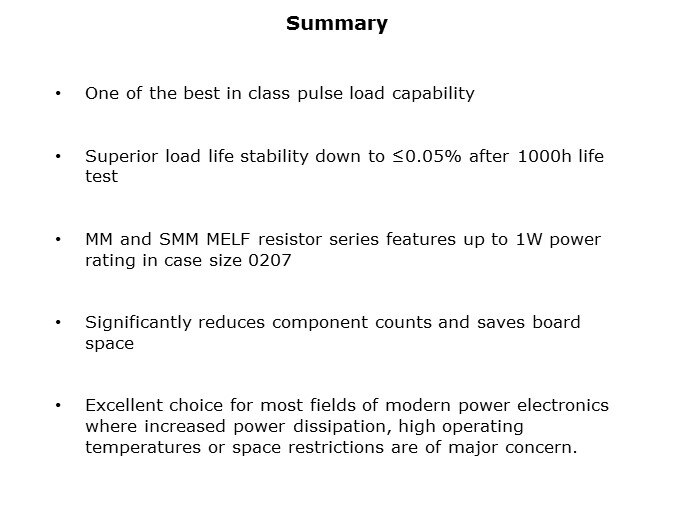 Summary

• One of the best in class pulse load capability

• Superior load life stability down to ≤0.05% after 1000h life test

• MM and SMM MELF resistor series features up to 1W power rating in case size 0207

• Significantly reduces component counts and saves board space

• Excellent choice for most fields of modern power electronics where increased power dissipation, high operating temperatures or space restrictions are of major concern.